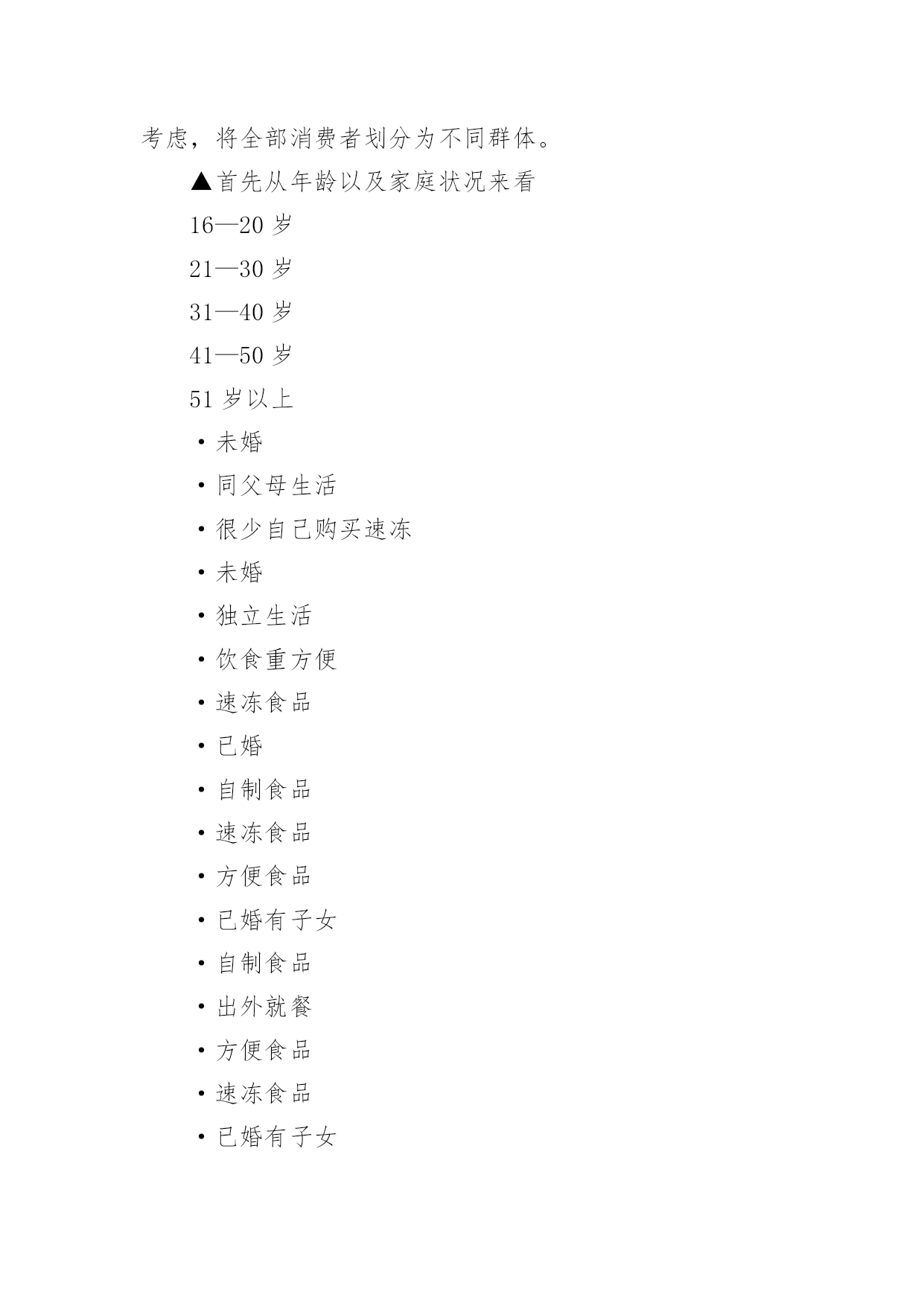 考虑，将全部消费者划分为不同群体。

▲首先从年龄以及家庭状况来看

16—20 岁

21—30 岁

31—40 岁

41—50 岁

51 岁以上

·未婚

·同父母生活

·很少自己购买速冻

·未婚

·独立生活

·饮食重方便

·速冻食品

·已婚

·自制食品

·速冻食品

·方便食品

·已婚有子女

·自制食品

·出外就餐

·方便食品

·速冻食品

·已婚有子女